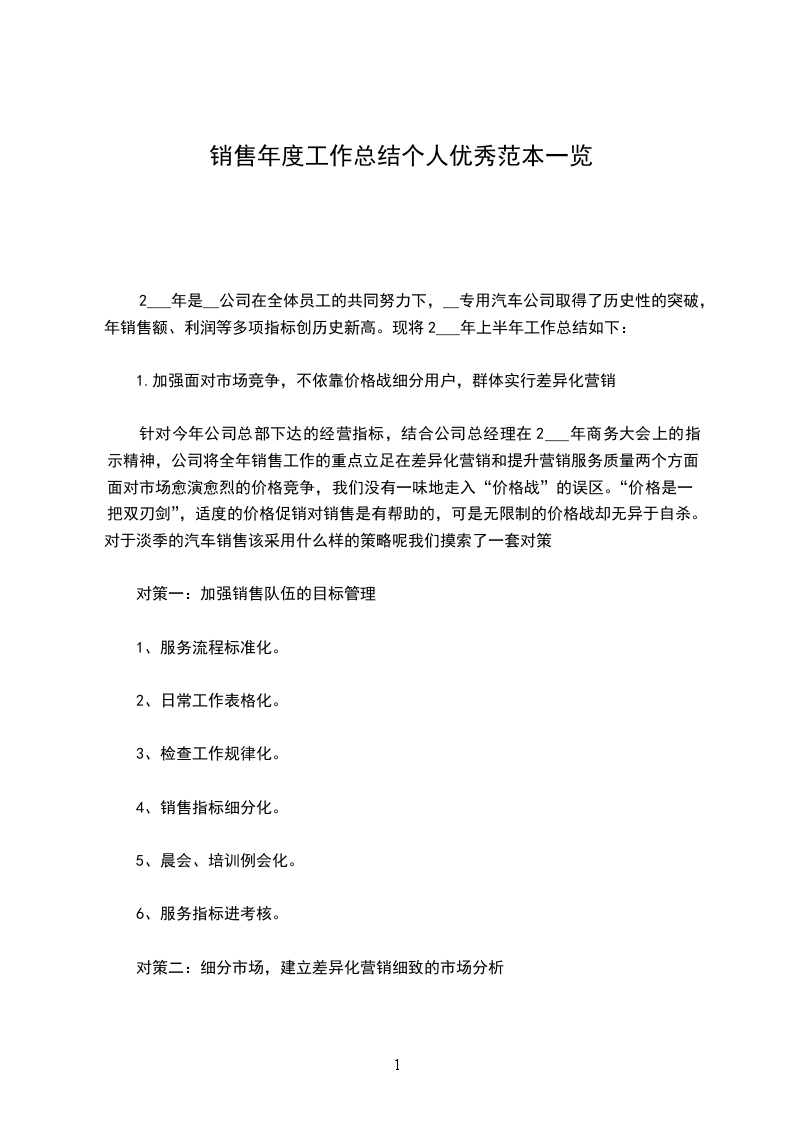 销售年度工作总结个人优秀范本一览

2___年是__公司在全体员工的共同努力下，__专用汽车公司取得了历史性的突破，年销售额、利润等多项指标创历史新高。现将 2___年上半年工作总结如下：

1.加强面对市场竞争，不依靠价格战细分用户，群体实行差异化营销

针对今年公司总部下达的经营指标，结合公司总经理在 2___年商务大会上的指示精神，公司将全年销售工作的重点立足在差异化营销和提升营销服务质量两个方面面对市场愈演愈烈的价格竞争，我们没有一味地走入“价格战”的误区。“价格是一把双刃剑”，适度的价格促销对销售是有帮助的，可是无限制的价格战却无异于自杀。对于淡季的汽车销售该采用什么样的策略呢我们摸索了一套对策

对策一：加强销售队伍的目标管理

1、服务流程标准化。

2、日常工作表格化。

3、检查工作规律化。

4、销售指标细分化。

5、晨会、培训例会化。

6、服务指标进考核。

对策二：细分市场，建立差异化营销细致的市场分析

1